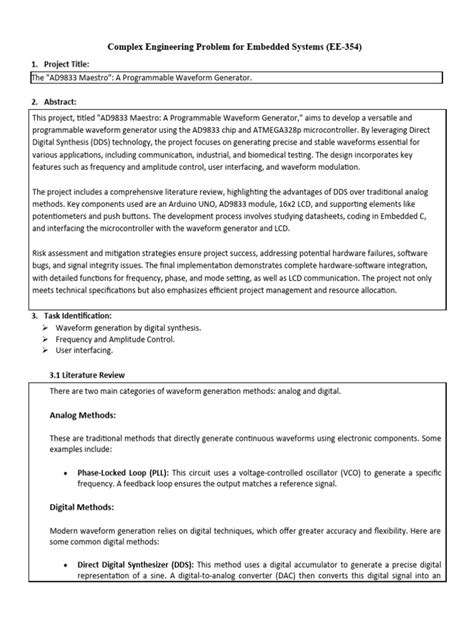 Complex Engineering Problem for Embedded Systems (EE-354)

1. Project Title:

The "AD9833 Maestro": A Programmable Waveform Generator.

2. Abstract:

This project, titled "AD9833 Maestro: A Programmable Waveform Generator," aims to develop a versatile and programmable waveform generator using the AD9833 chip and ATMEGA328p microcontroller. By leveraging Direct Digital Synthesis (DDS) technology, the project focuses on generating precise and stable waveforms essential for various applications, including communication, industrial, and biomedical testing. The design incorporates key features such as frequency and amplitude control, user interfacing, and waveform modulation.

The project includes a comprehensive literature review, highlighting the advantages of DDS over traditional analog methods. Key components used are an Arduino UNO, AD9833 module, 16x2 LCD, and supporting elements like potentiometers and push buttons. The development process involves studying datasheets, coding in Embedded C, and interfacing the microcontroller with the waveform generator and LCD.

Risk assessment and mitigation strategies ensure project success, addressing potential hardware failures, software bugs, and signal integrity issues. The final implementation demonstrates complete hardware-software integration, with detailed functions for frequency, phase, and mode setting, as well as LCD communication. The project not only meets technical specifications but also emphasizes efficient project management and resource allocation.

3. Task Identification:

➢ Waveform generation by digital synthesis.
➢ Frequency and Amplitude Control.
➢ User interfacing.

3.1 Literature Review

There are two main categories of waveform generation methods: analog and digital.

Analog Methods:

These are traditional methods that directly generate continuous waveforms using electronic components. Some examples include:

• Phase-Locked Loop (PLL): This circuit uses a voltage-controlled oscillator (VCO) to generate a specific frequency. A feedback loop ensures the output matches a reference signal.

Digital Methods:

Modern waveform generation relies on digital techniques, which offer greater accuracy and flexibility. Here are some common digital methods:

• Direct Digital Synthesizer (DDS): This method uses a digital accumulator to generate a precise digital representation of a sine. A digital-to-analog converter (DAC) then converts this digital signal into an